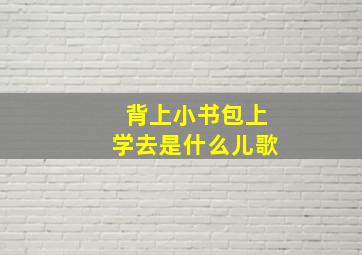 背上小书包上学去是什么儿歌